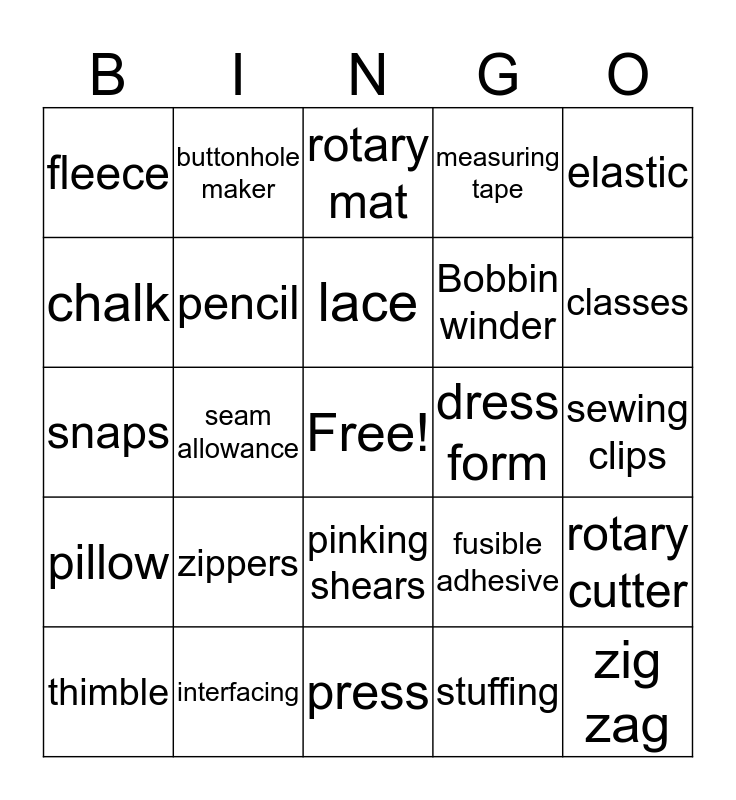 | B | I | N | G | O |
|---|---|---|---|---|
| fleece | buttonhole maker | rotary mat | measuring tape | elastic |
| chalk | pencil | lace | Bobbin winder | classes |
| snaps | seam allowance | Free! | dress form | sewing clips |
| pillow | zippers | pinking shears | fusible adhesive | rotary cutter |
| thimble | interfacing | press | stuffing | zig zag |